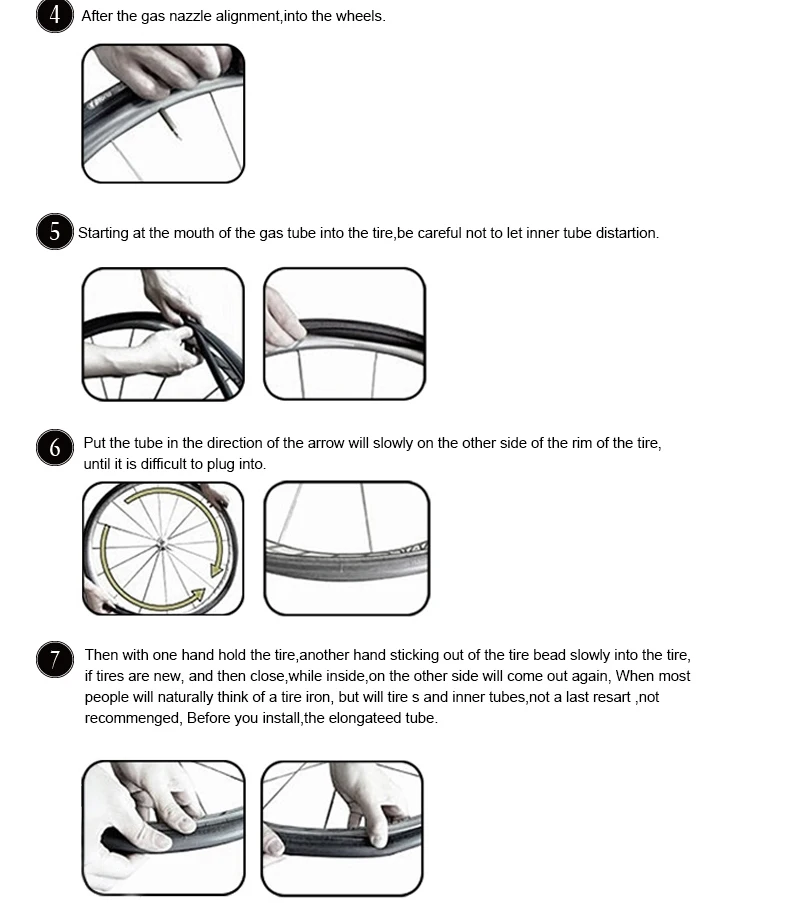 4 After the gas nazzle alignment,into the wheels.

5 Starting at the mouth of the gas tube into the tire,be careful not to let inner tube distartion.

6 Put the tube in the direction of the arrow will slowly on the other side of the rim of the tire, until it is difficult to plug into.

7 Then with one hand hold the tire,another hand sticking out of the tire bead slowly into the tire, if tires are new, and then close,while inside,on the other side will come out again, When most people will naturally think of a tire iron, but will tire s and inner tubes,not a last resart ,not recommenged, Before you install,the elongateed tube.